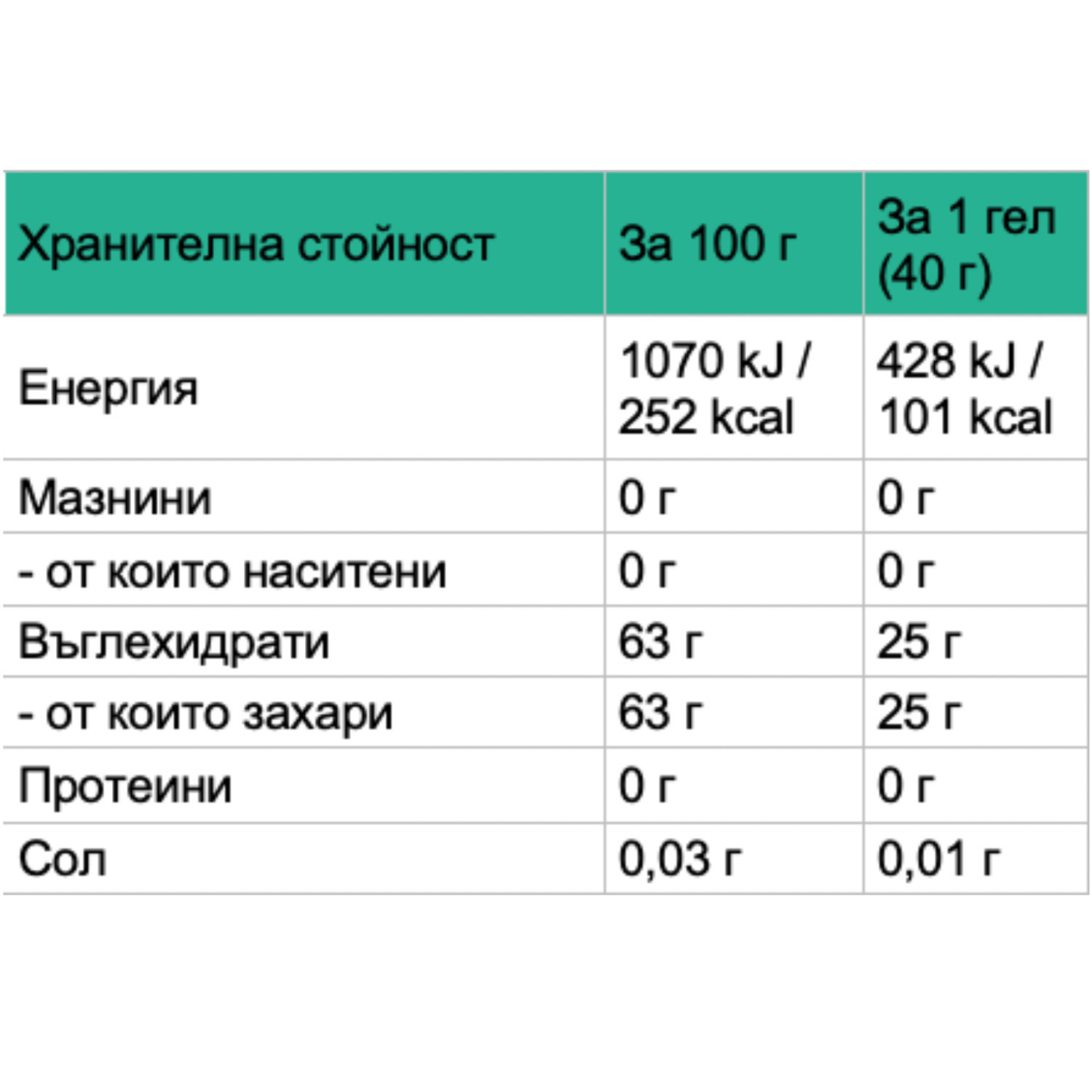 | Хранителна стойност | За 100 г | За 1 гел (40 г) |
|---|---|---|
| Енергия | 1070 kJ / 252 kcal | 428 kJ / 101 kcal |
| Мазнини | 0 г | 0 г |
| - от които наситени | 0 г | 0 г |
| Въглехидрати | 63 г | 25 г |
| - от които захари | 63 г | 25 г |
| Протеини | 0 г | 0 г |
| Сол | 0,03 г | 0,01 г |